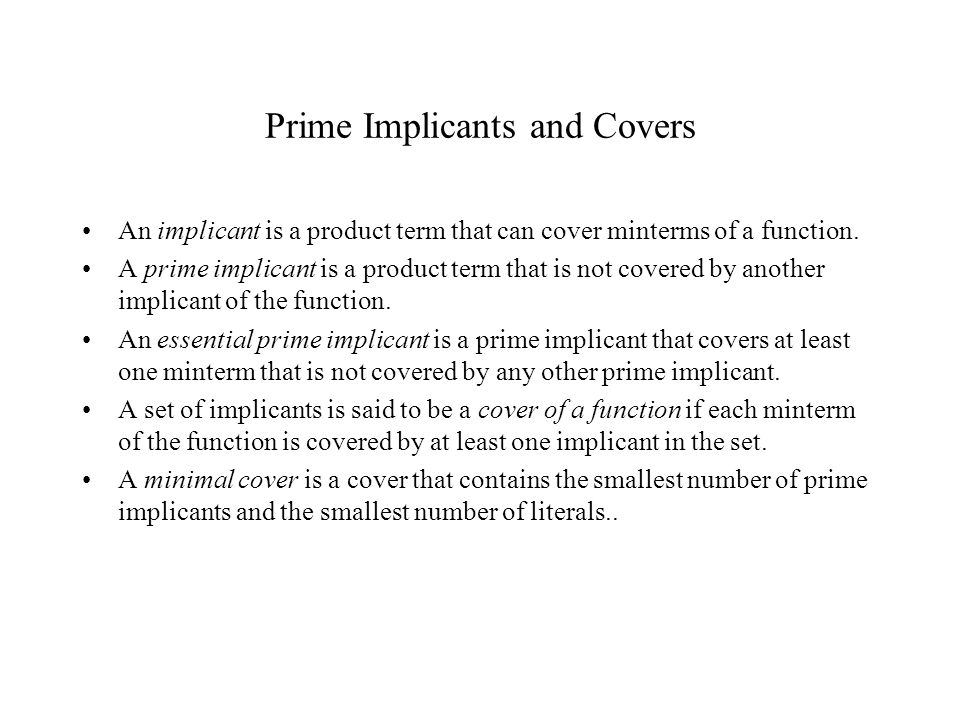 Prime Implicants and Covers

• An implicant is a product term that can cover minterms of a function.

• A prime implicant is a product term that is not covered by another implicant of the function.

• An essential prime implicant is a prime implicant that covers at least one minterm that is not covered by any other prime implicant.

• A set of implicants is said to be a cover of a function if each minterm of the function is covered by at least one implicant in the set.

• A minimal cover is a cover that contains the smallest number of prime implicants and the smallest number of literals..